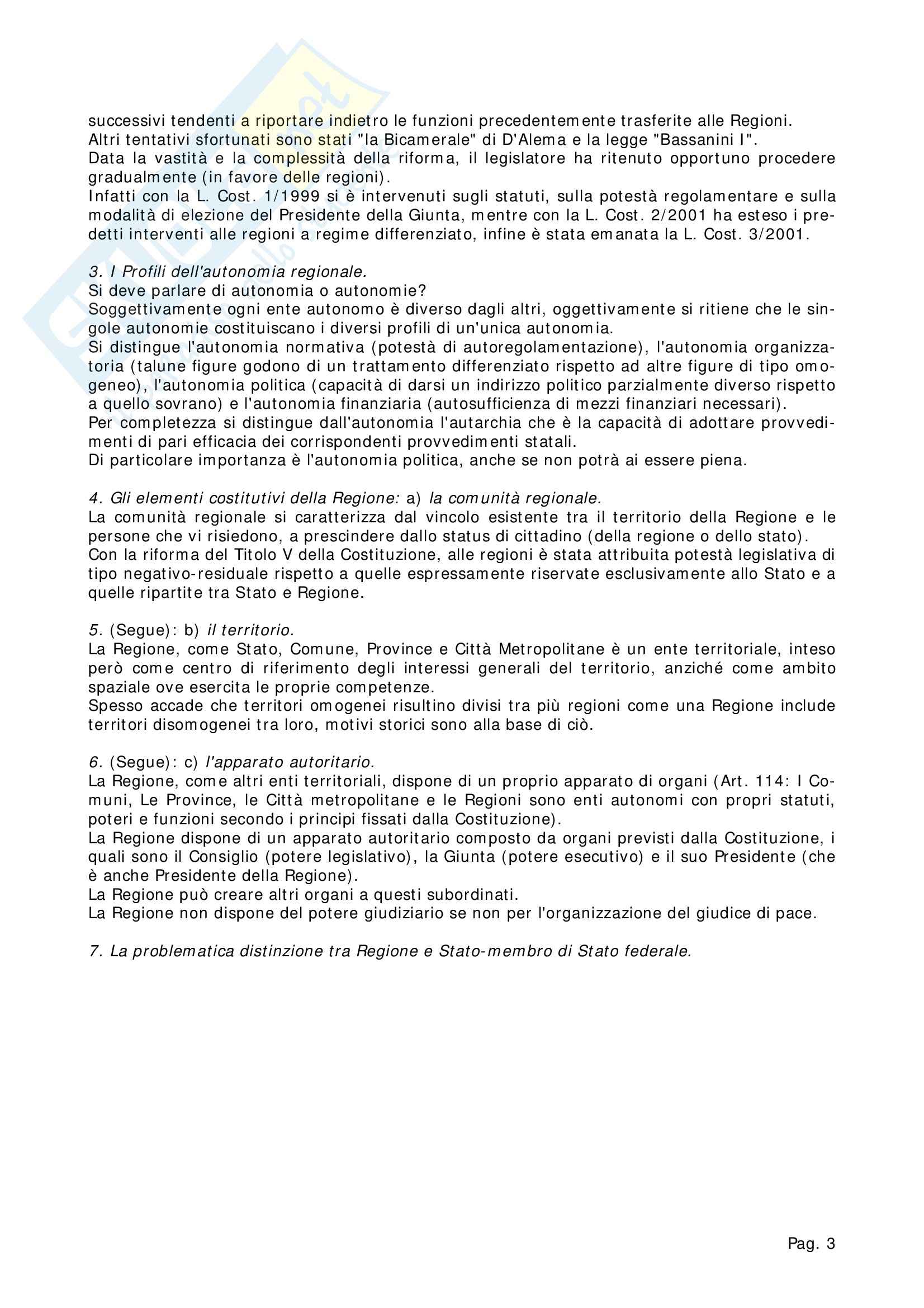 successivi tendenti a riportare indietro le funzioni precedentemente trasferite alle Regioni.
Altri tentativi sfortunati sono stati "la Bicamerale" di D'Alema e la legge "Bassanini I".
Data la vastità e la complessità della riforma, il legislatore ha ritenuto opportuno procedere gradualmente (in favore delle regioni).
Infatti con la L. Cost. 1/1999 si è intervenuti sugli statuti, sulla potestà regolamentare e sulla modalità di elezione del Presidente della Giunta, mentre con la L. Cost. 2/2001 ha esteso i predetti interventi alle regioni a regime differenziato, infine è stata emanata la L. Cost. 3/2001.

3. I Profili dell'autonomia regionale.
Si deve parlare di autonomia o autonomie?
Soggettivamente ogni ente autonomo è diverso dagli altri, oggettivamente si ritiene che le singole autonomie costituiscano i diversi profili di un'unica autonomia.
Si distingue l'autonomia normativa (potestà di autoregolamentazione), l'autonomia organizzatoria (talune figure godono di un trattamento differenziato rispetto ad altre figure di tipo omogeneo), l'autonomia politica (capacità di darsi un indirizzo politico parzialmente diverso rispetto a quello sovrano) e l'autonomia finanziaria (autosufficienza di mezzi finanziari necessari).
Per completezza si distingue dall'autonomia l'autarchia che è la capacità di adottare provvedimenti di pari efficacia dei corrispondenti provvedimenti statali.
Di particolare importanza è l'autonomia politica, anche se non potrà ai essere piena.

4. Gli elementi costitutivi della Regione: a) la comunità regionale.
La comunità regionale si caratterizza dal vincolo esistente tra il territorio della Regione e le persone che vi risiedono, a prescindere dallo status di cittadino (della regione o dello stato).
Con la riforma del Titolo V della Costituzione, alle regioni è stata attribuita potestà legislativa di tipo negativo-residuale rispetto a quelle espressamente riservate esclusivamente allo Stato e a quelle ripartite tra Stato e Regione.

5. (Segue): b) il territorio.
La Regione, come Stato, Comune, Province e Città Metropolitane è un ente territoriale, inteso però come centro di riferimento degli interessi generali del territorio, anziché come ambito spaziale ove esercita le proprie competenze.
Spesso accade che territori omogenei risultino divisi tra più regioni come una Regione include territori disomogenei tra loro, motivi storici sono alla base di ciò.

6. (Segue): c) l'apparato autoritario.
La Regione, come altri enti territoriali, dispone di un proprio apparato di organi (Art. 114: I Comuni, Le Province, le Città metropolitane e le Regioni sono enti autonomi con propri statuti, poteri e funzioni secondo i principi fissati dalla Costituzione).
La Regione dispone di un apparato autoritario composto da organi previsti dalla Costituzione, i quali sono il Consiglio (potere legislativo), la Giunta (potere esecutivo) e il suo Presidente (che è anche Presidente della Regione).
La Regione può creare altri organi a questi subordinati.
La Regione non dispone del potere giudiziario se non per l'organizzazione del giudice di pace.

7. La problematica distinzione tra Regione e Stato-membro di Stato federale.

Pag. 3